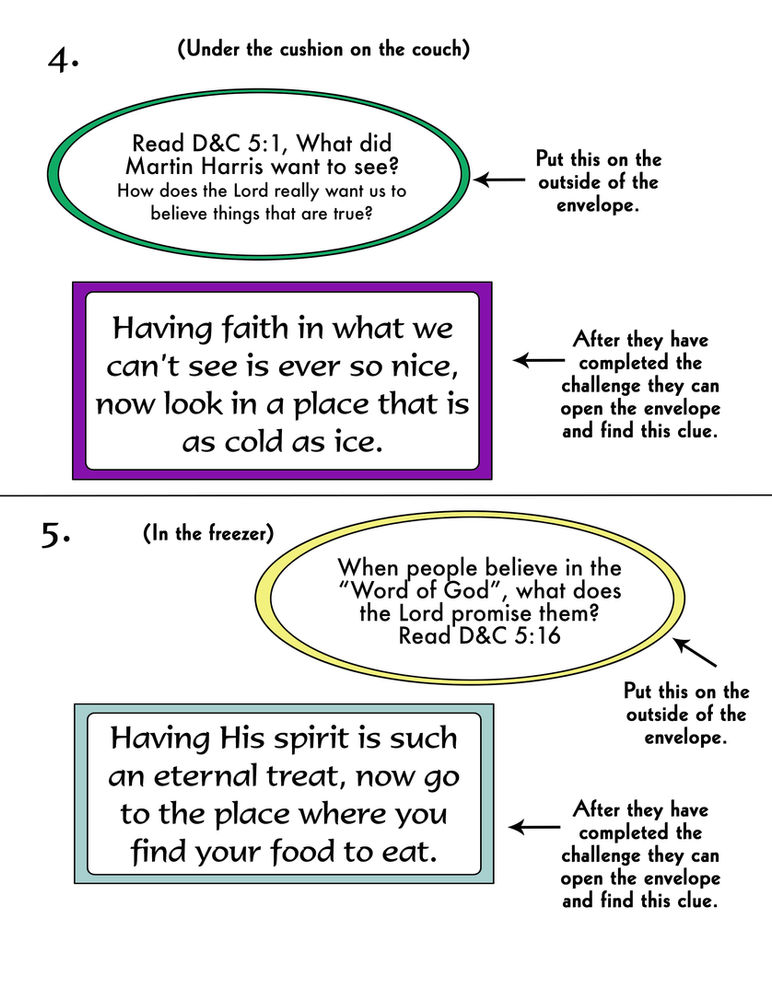 4.

(Under the cushion on the couch)

Read D&C 5:1, What did Martin Harris want to see?
How does the Lord really want us to believe things that are true?

Put this on the outside of the envelope.

Having faith in what we can't see is ever so nice, now look in a place that is as cold as ice.

After they have completed the challenge they can open the envelope and find this clue.

5.

(In the freezer)

When people believe in the "Word of God", what does the Lord promise them?
Read D&C 5:16

Put this on the outside of the envelope.

Having His spirit is such an eternal treat, now go to the place where you find your food to eat.

After they have completed the challenge they can open the envelope and find this clue.